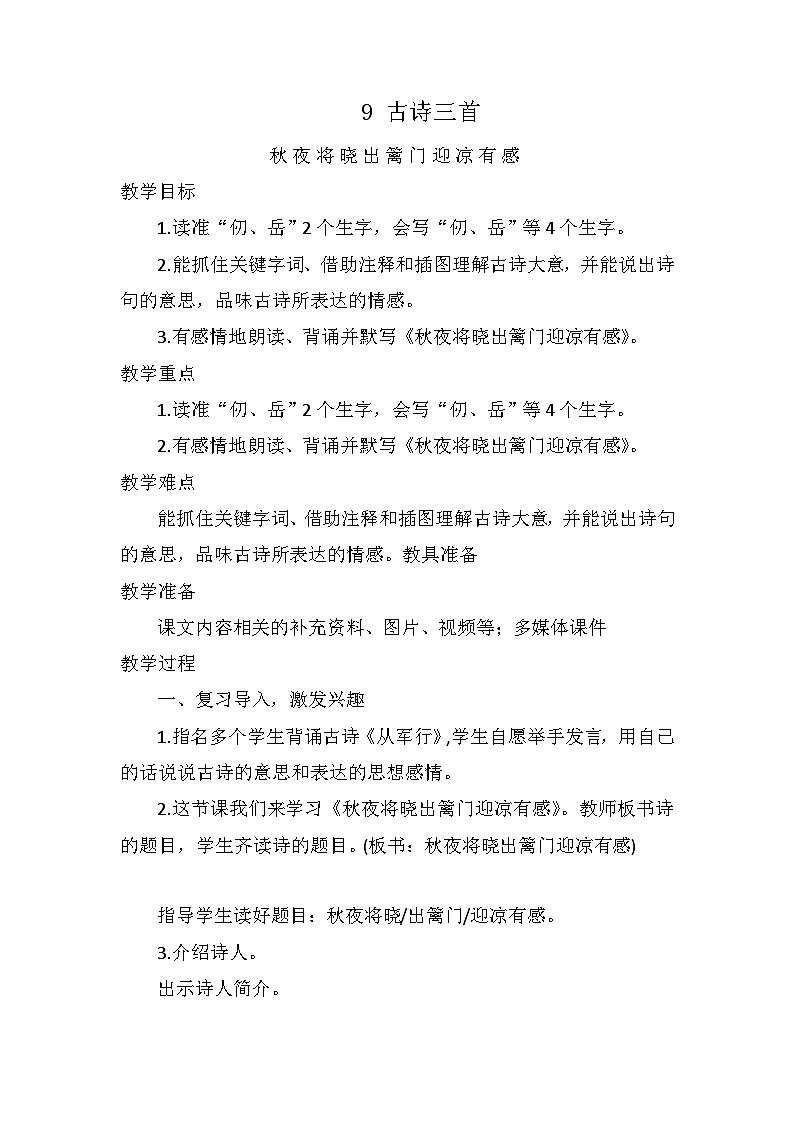 9 古诗三首

秋夜将晓出篱门迎凉有感

教学目标

1.读准“仞、岳”2个生字，会写“仞、岳”等4个生字。

2.能抓住关键字词、借助注释和插图理解古诗大意，并能说出诗句的意思，品味古诗所表达的情感。

3.有感情地朗读、背诵并默写《秋夜将晓出篱门迎凉有感》。

教学重点

1.读准“仞、岳”2个生字，会写“仞、岳”等4个生字。

2.有感情地朗读、背诵并默写《秋夜将晓出篱门迎凉有感》。

教学难点

能抓住关键字词、借助注释和插图理解古诗大意，并能说出诗句的意思，品味古诗所表达的情感。教具准备

教学准备

课文内容相关的补充资料、图片、视频等；多媒体课件

教学过程

一、复习导入，激发兴趣

1.指名多个学生背诵古诗《从军行》,学生自愿举手发言，用自己的话说说古诗的意思和表达的思想感情。

2.这节课我们来学习《秋夜将晓出篱门迎凉有感》。教师板书诗的题目，学生齐读诗的题目。(板书：秋夜将晓出篱门迎凉有感)

指导学生读好题目：秋夜将晓/出篱门/迎凉有感。

3.介绍诗人。

出示诗人简介。